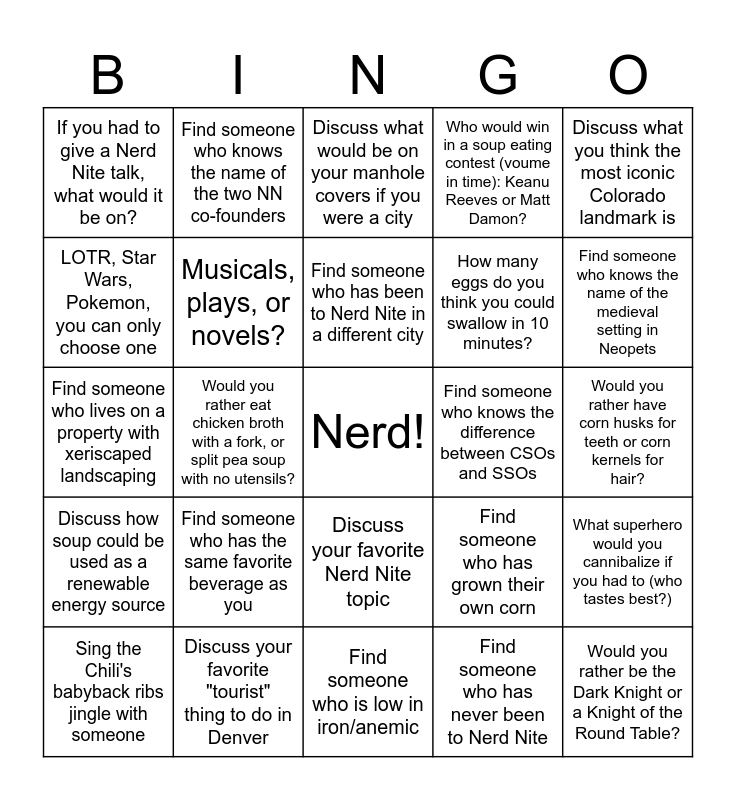 | B | I | N | G | O |
|---|---|---|---|---|
| If you had to give a Nerd Nite talk, what would it be on? | Find someone who knows the name of the two NN co-founders | Discuss what would be on your manhole covers if you were a city | Who would win in a soup eating contest (voume in time): Keanu Reeves or Matt Damon? | Discuss what you think the most iconic Colorado landmark is |
| LOTR, Star Wars, Pokemon, you can only choose one | Musicals, plays, or novels? | Find someone who has been to Nerd Nite in a different city | How many eggs do you think you could swallow in 10 minutes? | Find someone who knows the name of the medieval setting in Neopets |
| Find someone who lives on a property with xeriscaped landscaping | Would you rather eat chicken broth with a fork, or split pea soup with no utensils? | Nerd! | Find someone who knows the difference between CSOs and SSOs | Would you rather have corn husks for teeth or corn kernels for hair? |
| Discuss how soup could be used as a renewable energy source | Find someone who has the same favorite beverage as you | Discuss your favorite Nerd Nite topic | Find someone who has grown their own corn | What superhero would you cannibalize if you had to (who tastes best?) |
| Sing the Chili's babyback ribs jingle with someone | Discuss your favorite "tourist" thing to do in Denver | Find someone who is low in iron/anemic | Find someone who has never been to Nerd Nite | Would you rather be the Dark Knight or a Knight of the Round Table? |